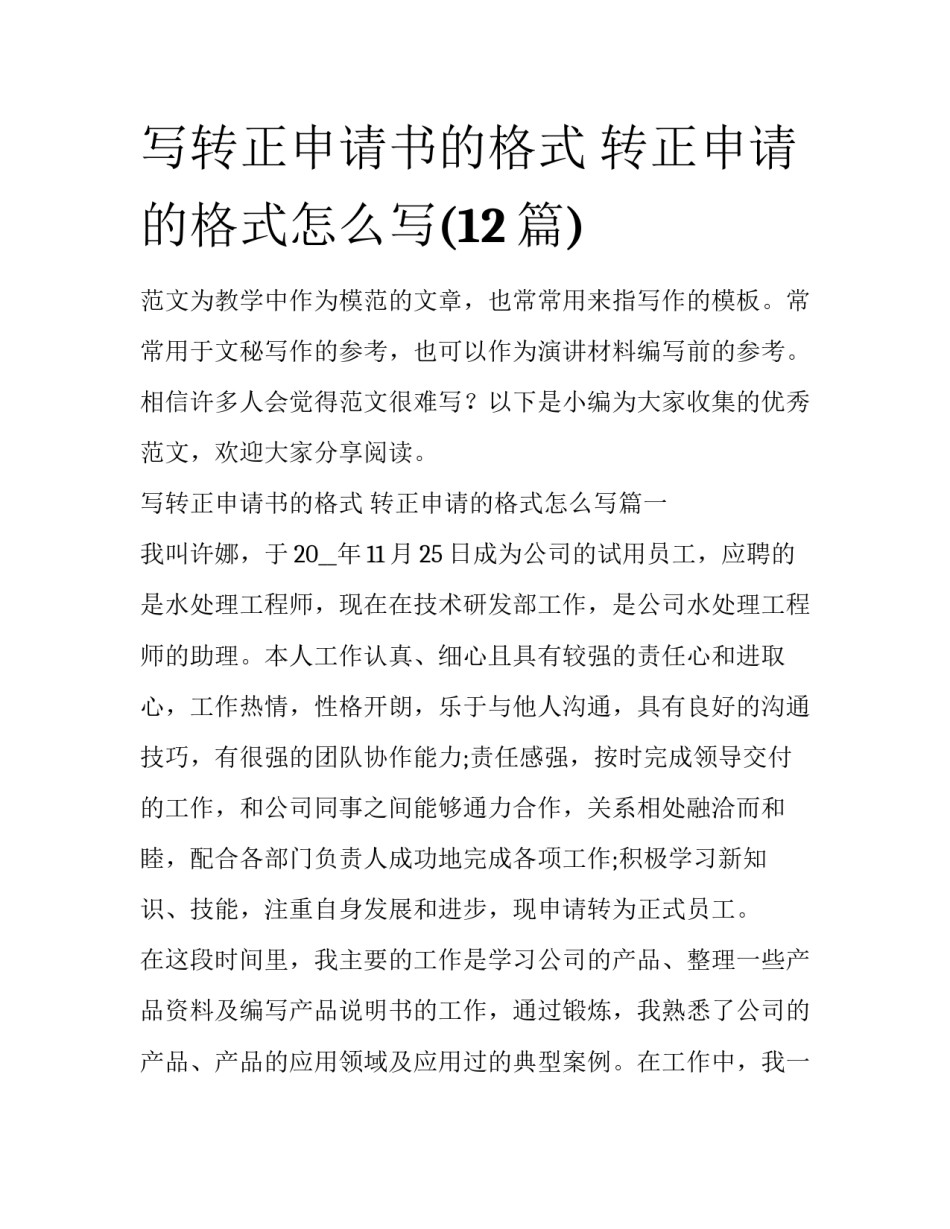 写转正申请书的格式 转正申请的格式怎么写(12 篇)

范文为教学中作为模范的文章，也常常用来指写作的模板。常常用于文秘写作的参考，也可以作为演讲材料编写前的参考。相信许多人会觉得范文很难写？以下是小编为大家收集的优秀范文，欢迎大家分享阅读。

写转正申请书的格式 转正申请的格式怎么写篇一

我叫许娜，于 20_年 11 月 25 日成为公司的试用员工，应聘的是水处理工程师，现在在技术研发部工作，是公司水处理工程师的助理。本人工作认真、细心且具有较强的责任心和进取心，工作热情，性格开朗，乐于与他人沟通，具有良好的沟通技巧，有很强的团队协作能力;责任感强，按时完成领导交付的工作，和公司同事之间能够通力合作，关系相处融洽而和睦，配合各部门负责人成功地完成各项工作;积极学习新知识、技能，注重自身发展和进步，现申请转为正式员工。

在这段时间里，我主要的工作是学习公司的产品、整理一些产品资料及编写产品说明书的工作，通过锻炼，我熟悉了公司的产品、产品的应用领域及应用过的典型案例。在工作中，我一